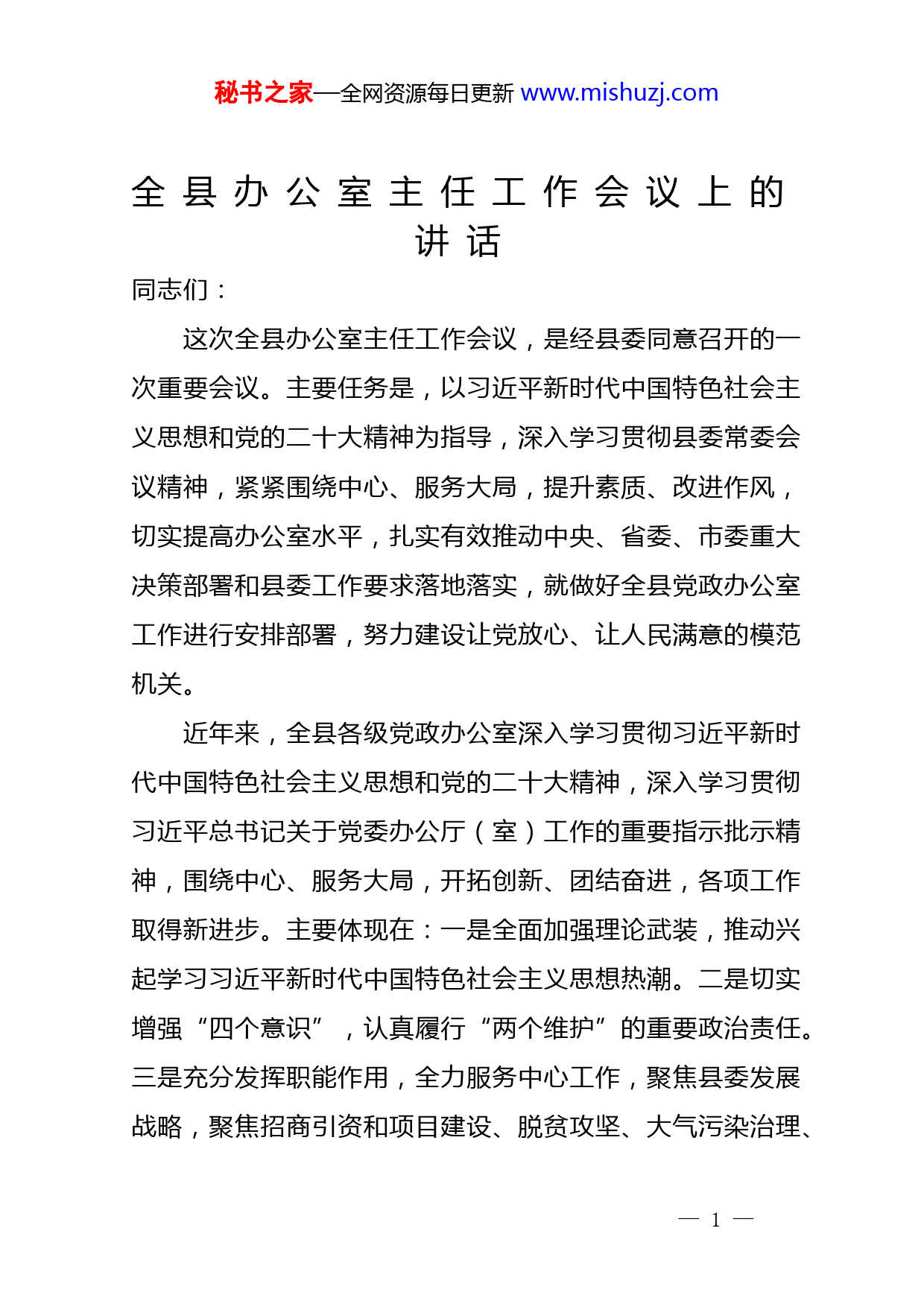 秘书之家—全网资源每日更新 www.mishuzj.com

全县办公室主任工作会议上的讲话

同志们：

这次全县办公室主任工作会议，是经县委同意召开的一次重要会议。主要任务是，以习近平新时代中国特色社会主义思想和党的二十大精神为指导，深入学习贯彻县委常委会议精神，紧紧围绕中心、服务大局，提升素质、改进作风，切实提高办公室水平，扎实有效推动中央、省委、市委重大决策部署和县委工作要求落地落实，就做好全县党政办公室工作进行安排部署，努力建设让党放心、让人民满意的模范机关。

近年来，全县各级党政办公室深入学习贯彻习近平新时代中国特色社会主义思想和党的二十大精神，深入学习贯彻习近平总书记关于党委办公厅（室）工作的重要指示批示精神，围绕中心、服务大局，开拓创新、团结奋进，各项工作取得新进步。主要体现在：一是全面加强理论武装，推动兴起学习习近平新时代中国特色社会主义思想热潮。二是切实增强“四个意识”，认真履行“两个维护”的重要政治责任。三是充分发挥职能作用，全力服务中心工作，聚焦县委发展战略，聚焦招商引资和项目建设、脱贫攻坚、大气污染治理、

— 1 —